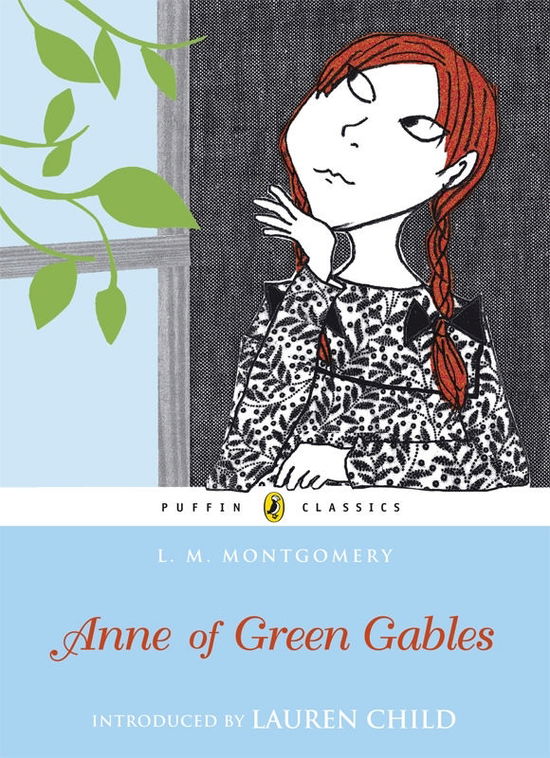 PUFFIN CLASSICS

L. M. MONTGOMERY

Anne of Green Gables

INTRODUCED BY LAUREN CHILD